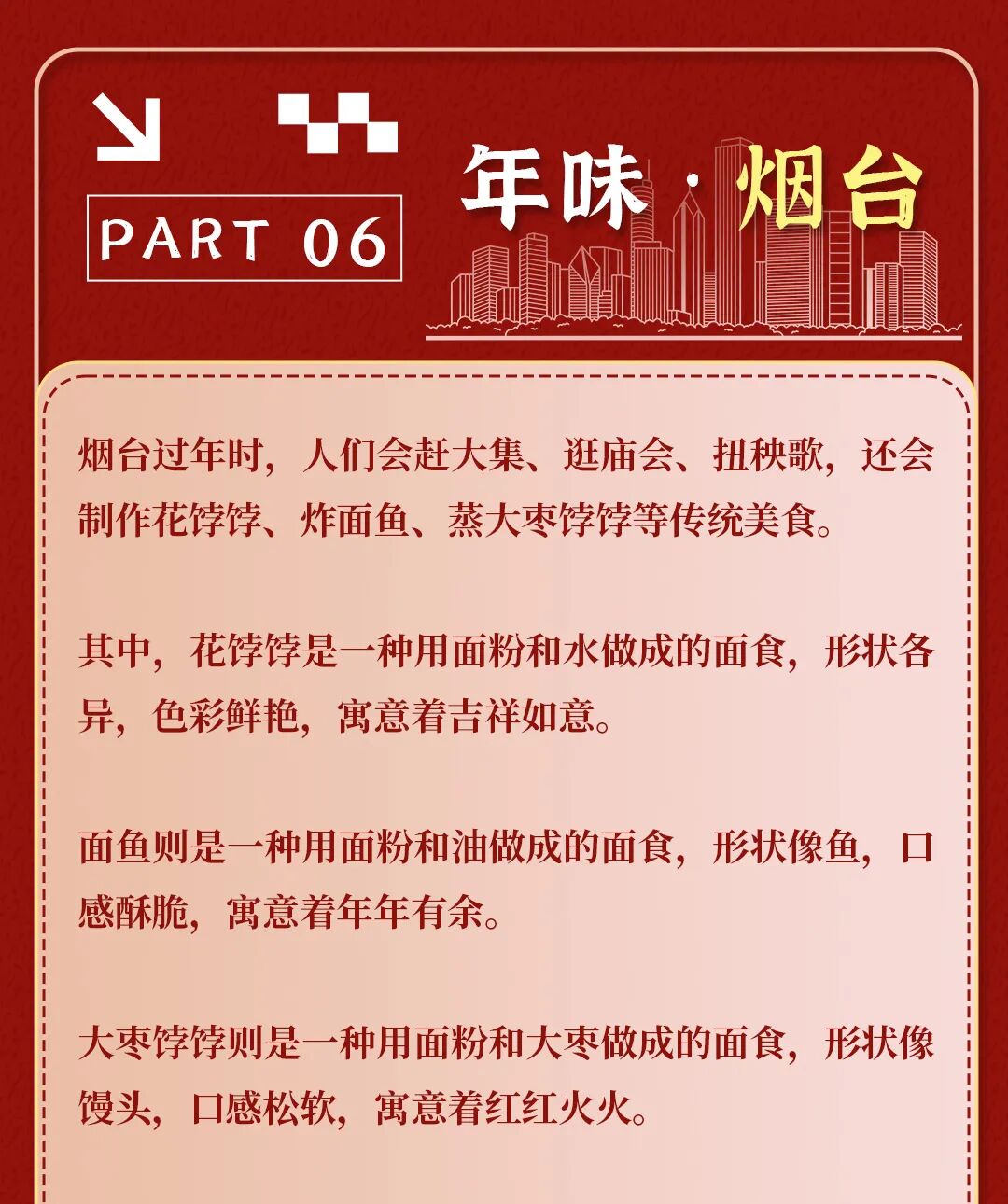 PART 06

年味·烟台

烟台过年时，人们会赶大集、逛庙会、扭秧歌，还会制作花饽饽、炸面鱼、蒸大枣饽饽等传统美食。

其中，花饽饽是一种用面粉和水做成的面食，形状各异，色彩鲜艳，寓意着吉祥如意。

面鱼则是一种用面粉和油做成的面食，形状像鱼，口感酥脆，寓意着年年有余。

大枣饽饽则是一种用面粉和大枣做成的面食，形状像馒头，口感松软，寓意着红红火火。